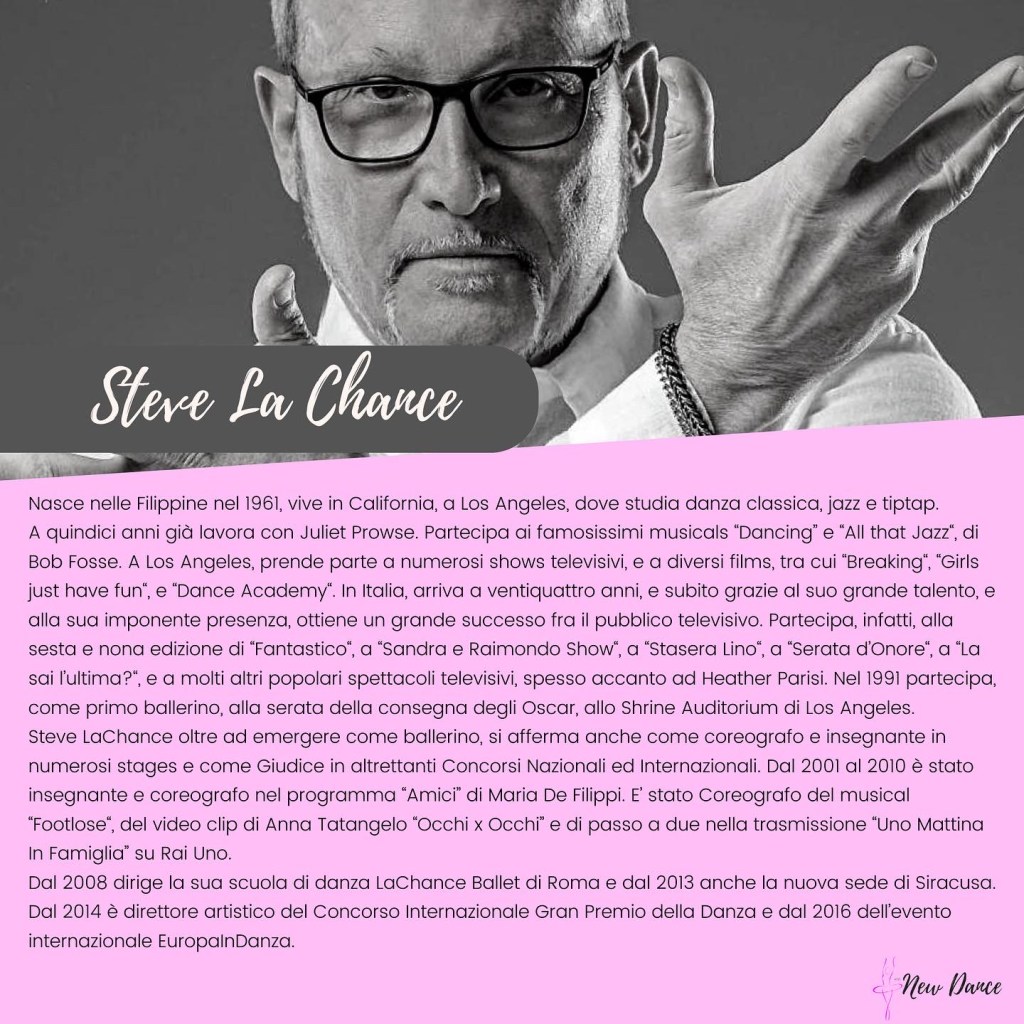 Steve La Chance

Nasce nelle Filippine nel 1961, vive in California, a Los Angeles, dove studia danza classica, jazz e tiptap.
A quindici anni già lavora con Juliet Prowse. Partecipa ai famosissimi musicals "Dancing" e "All that Jazz", di Bob Fosse. A Los Angeles, prende parte a numerosi shows televisivi, e a diversi films, tra cui "Breaking", "Girls just have fun", e "Dance Academy". In Italia, arriva a ventiquattro anni, e subito grazie al suo grande talento, e alla sua imponente presenza, ottiene un grande successo fra il pubblico televisivo. Partecipa, infatti, alla sesta e nona edizione di "Fantastico", a "Sandra e Raimondo Show", a "Stasera Lino", a "Serata d'Onore", a "La sai l'ultima?", e a molti altri popolari spettacoli televisivi, spesso accanto ad Heather Parisi. Nel 1991 partecipa, come primo ballerino, alla serata della consegna degli Oscar, allo Shrine Auditorium di Los Angeles.
Steve LaChance oltre ad emergere come ballerino, si afferma anche come coreografo e insegnante in numerosi stages e come Giudice in altrettanti Concorsi Nazionali ed Internazionali. Dal 2001 al 2010 è stato insegnante e coreografo nel programma "Amici" di Maria De Filippi. E' stato Coreografo del musical "Footlose", del video clip di Anna Tatangelo "Occhi x Occhi" e di passo a due nella trasmissione "Uno Mattina In Famiglia" su Rai Uno.
Dal 2008 dirige la sua scuola di danza LaChance Ballet di Roma e dal 2013 anche la nuova sede di Siracusa.
Dal 2014 è direttore artistico del Concorso Internazionale Gran Premio della Danza e dal 2016 dell'evento internazionale EuropaInDanza.

New Dance